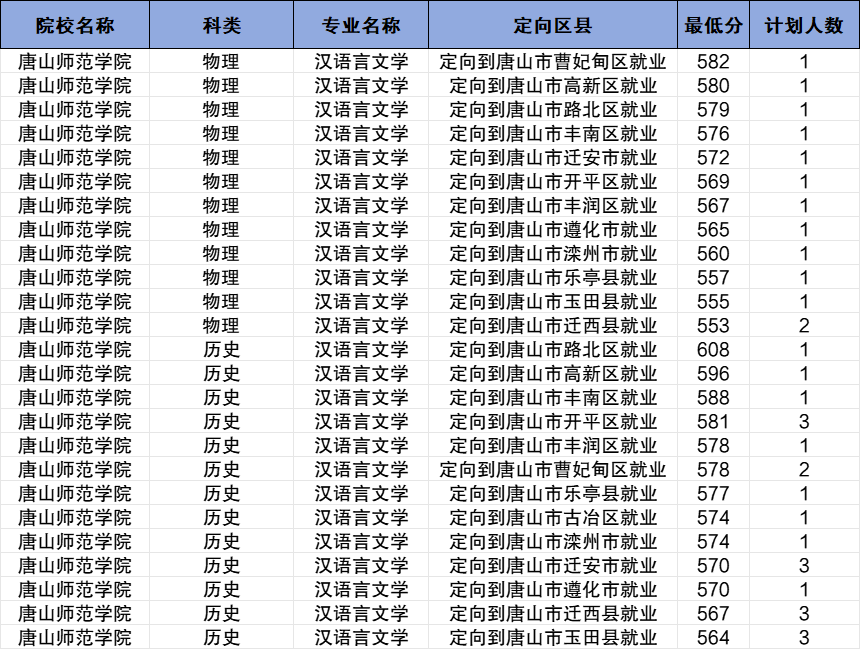 | 院校名称 | 科类 | 专业名称 | 定向区县 | 最低分 | 计划人数 |
|---|---|---|---|---|---|
| 唐山师范学院 | 物理 | 汉语言文学 | 定向到唐山市曹妃甸区就业 | 582 | 1 |
| 唐山师范学院 | 物理 | 汉语言文学 | 定向到唐山市高新区就业 | 580 | 1 |
| 唐山师范学院 | 物理 | 汉语言文学 | 定向到唐山市路北区就业 | 579 | 1 |
| 唐山师范学院 | 物理 | 汉语言文学 | 定向到唐山市丰南区就业 | 576 | 1 |
| 唐山师范学院 | 物理 | 汉语言文学 | 定向到唐山市迁安市就业 | 572 | 1 |
| 唐山师范学院 | 物理 | 汉语言文学 | 定向到唐山市开平区就业 | 569 | 1 |
| 唐山师范学院 | 物理 | 汉语言文学 | 定向到唐山市丰润区就业 | 567 | 1 |
| 唐山师范学院 | 物理 | 汉语言文学 | 定向到唐山市遵化市就业 | 565 | 1 |
| 唐山师范学院 | 物理 | 汉语言文学 | 定向到唐山市滦州市就业 | 560 | 1 |
| 唐山师范学院 | 物理 | 汉语言文学 | 定向到唐山市乐亭县就业 | 557 | 1 |
| 唐山师范学院 | 物理 | 汉语言文学 | 定向到唐山市玉田县就业 | 555 | 1 |
| 唐山师范学院 | 物理 | 汉语言文学 | 定向到唐山市迁西县就业 | 553 | 2 |
| 唐山师范学院 | 历史 | 汉语言文学 | 定向到唐山市路北区就业 | 608 | 1 |
| 唐山师范学院 | 历史 | 汉语言文学 | 定向到唐山市高新区就业 | 596 | 1 |
| 唐山师范学院 | 历史 | 汉语言文学 | 定向到唐山市丰南区就业 | 588 | 1 |
| 唐山师范学院 | 历史 | 汉语言文学 | 定向到唐山市开平区就业 | 581 | 3 |
| 唐山师范学院 | 历史 | 汉语言文学 | 定向到唐山市丰润区就业 | 578 | 1 |
| 唐山师范学院 | 历史 | 汉语言文学 | 定向到唐山市曹妃甸区就业 | 578 | 2 |
| 唐山师范学院 | 历史 | 汉语言文学 | 定向到唐山市乐亭县就业 | 577 | 1 |
| 唐山师范学院 | 历史 | 汉语言文学 | 定向到唐山市古冶区就业 | 574 | 1 |
| 唐山师范学院 | 历史 | 汉语言文学 | 定向到唐山市滦州市就业 | 574 | 1 |
| 唐山师范学院 | 历史 | 汉语言文学 | 定向到唐山市迁安市就业 | 570 | 3 |
| 唐山师范学院 | 历史 | 汉语言文学 | 定向到唐山市遵化市就业 | 570 | 1 |
| 唐山师范学院 | 历史 | 汉语言文学 | 定向到唐山市迁西县就业 | 567 | 3 |
| 唐山师范学院 | 历史 | 汉语言文学 | 定向到唐山市玉田县就业 | 564 | 3 |